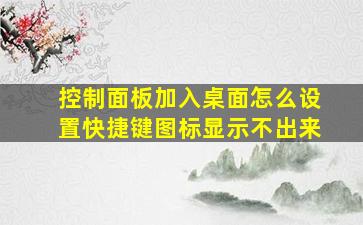 控制面板加入桌面怎么设置快捷键图标显示不出来